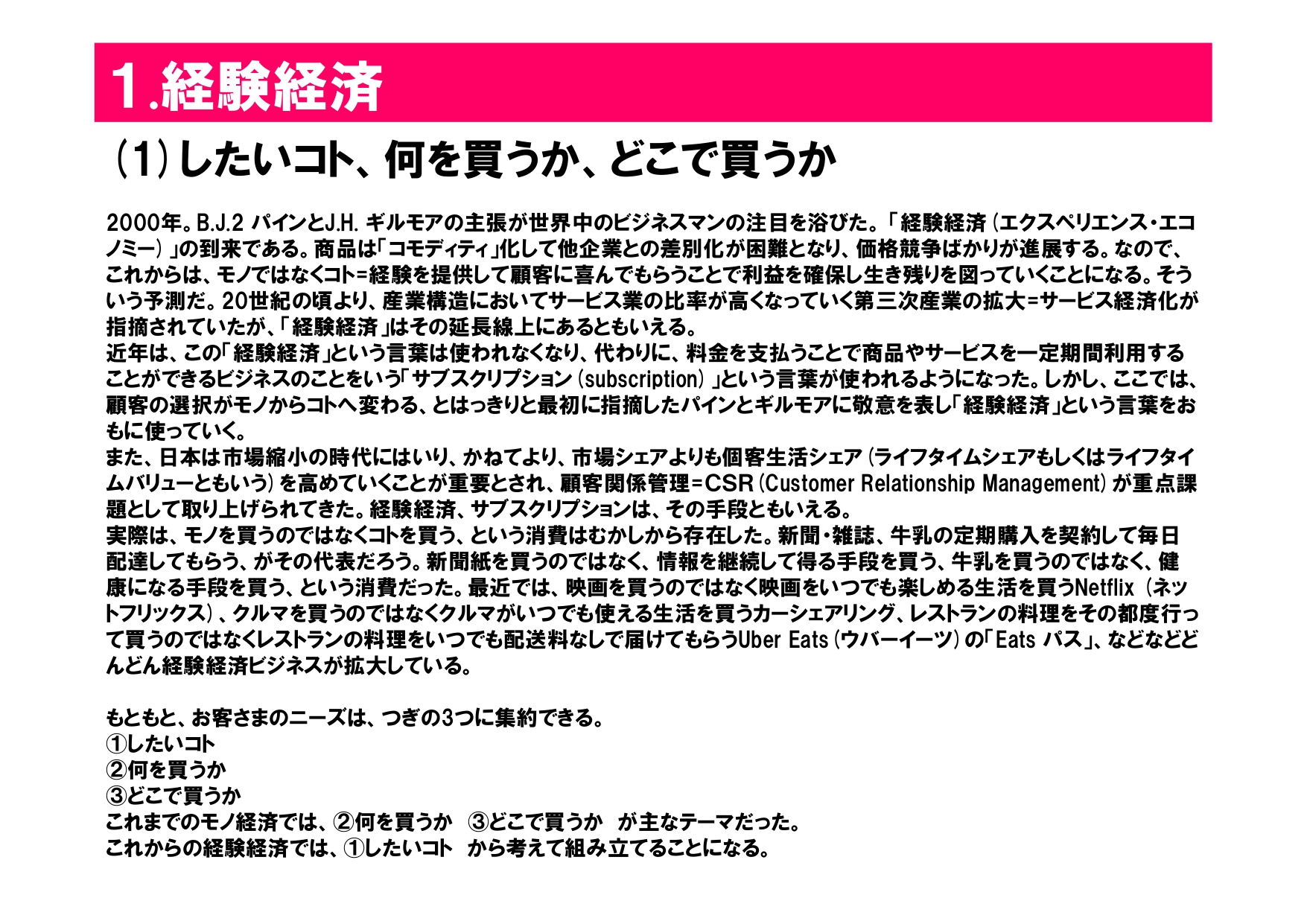 1.経験経済

(1)したいコト、何を買うか、どこで買うか

2000年。B.J.2 パインとJ.H. ギルモアの主張が世界中のビジネスマンの注目を浴びた。「経験経済(エクスペリエンス・エコノミー)」の到来である。商品は「コモディティ」化して他企業との差別化が困難となり、価格競争ばかりが進展する。なので、これからは、モノではなくコト=経験を提供して顧客に喜んでもらうことで利益を確保し生き残りを図っていくことになる。そういう予測だ。20世紀の頃より、産業構造においてサービス業の比率が高くなっていく第三次産業の拡大=サービス経済化が指摘されていたが、「経験経済」はその延長線上にあるともいえる。
近年は、この「経験経済」という言葉は使われなくなり、代わりに、料金を支払うことで商品やサービスを一定期間利用することができるビジネスのことをいう「サブスクリプション(subscription)」という言葉が使われるようになった。しかし、ここでは、顧客の選択がモノからコトへ変わる、とはっきりと最初に指摘したパインとギルモアに敬意を表し「経験経済」という言葉をおもに使っていく。
また、日本は市場縮小の時代にはいり、かねてより、市場シェアよりも個客生活シェア(ライフタイムシェアもしくはライフタイムバリューともいう)を高めていくことが重要とされ、顧客関係管理=CSR(Customer Relationship Management)が重点課題として取り上げられてきた。経験経済、サブスクリプションは、その手段ともいえる。
実際は、モノを買うのではなくコトを買う、という消費はむかしから存在した。新聞・雑誌、牛乳の定期購入を契約して毎日配達してもらう、がその代表だろう。新聞紙を買うのではなく、情報を継続して得る手段を買う、牛乳を買うのではなく、健康になる手段を買う、という消費だった。最近では、映画を買うのではなく映画をいつでも楽しめる生活を買うNetflix(ネットフリックス)、クルマを買うのではなくクルマがいつでも使える生活を買うカーシェアリング、レストランの料理をその都度行って買うのではなくレストランの料理をいつでも配送料なしで届けてもらうUber Eats(ウバーイーツ)の「Eats パス」、などなどどんどん経験経済ビジネスが拡大している。

もともと、お客さまのニーズは、つぎの3つに集約できる。
①したいコト
②何を買うか
③どこで買うか
これまでのモノ経済では、②何を買うか ③どこで買うか が主なテーマだった。
これからの経験経済では、①したいコト から考えて組み立てることになる。